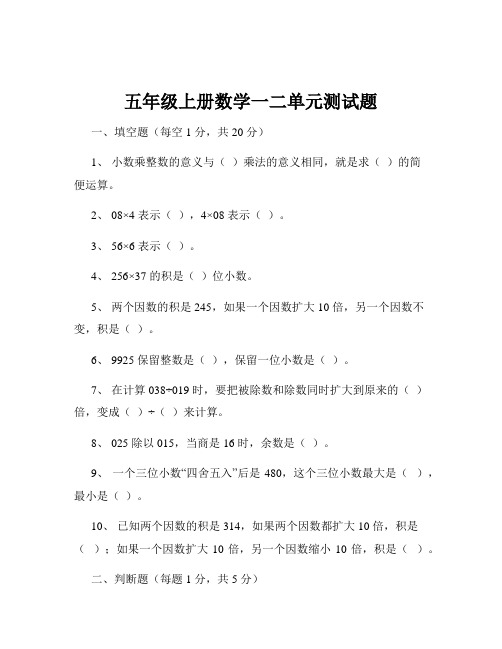 五年级上册数学一二单元测试题

一、填空题（每空 1 分，共 20 分）

1、 小数乘整数的意义与（ ）乘法的意义相同，就是求（ ）的简便运算。

2、 08×4 表示（ ），4×08 表示（ ）。

3、 56×6 表示（ ）。

4、 256×37 的积是（ ）位小数。

5、 两个因数的积是 245，如果一个因数扩大 10 倍，另一个因数不变，积是（ ）。

6、 9925 保留整数是（ ），保留一位小数是（ ）。

7、 在计算 038÷019 时，要把被除数和除数同时扩大到原来的（ ）倍，变成（ ）÷（ ）来计算。

8、 025 除以 015，当商是 16 时，余数是（ ）。

9、 一个三位小数“四舍五入”后是 480，这个三位小数最大是（ ），最小是（ ）。

10、 已知两个因数的积是 314，如果两个因数都扩大 10 倍，积是（ ）；如果一个因数扩大 10 倍，另一个因数缩小 10 倍，积是（ ）。

二、判断题（每题 1 分，共 5 分）